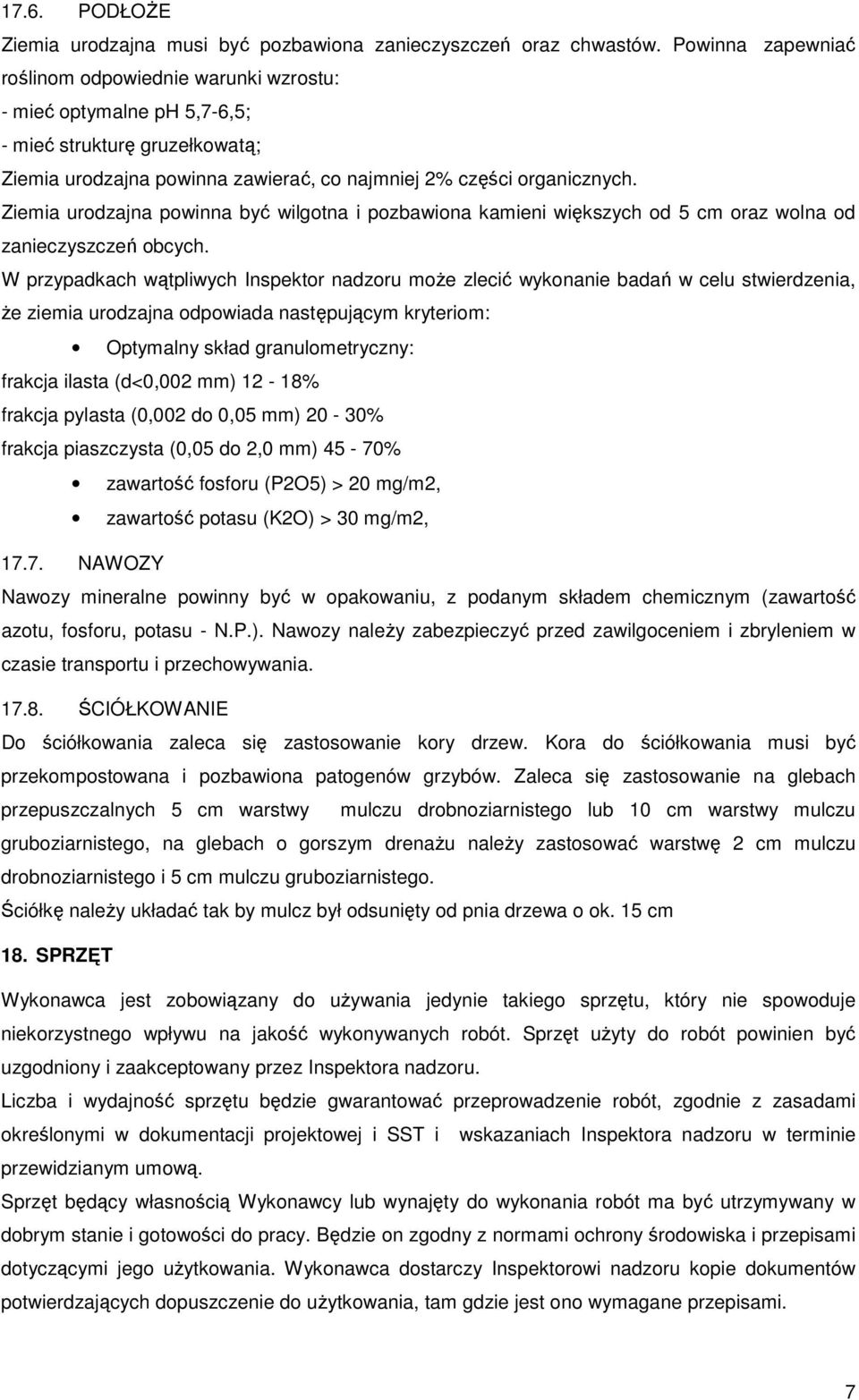 17.6. PODŁOŻE

Ziemia urodzajna musi być pozbawiona zanieczyszczeń oraz chwastów. Powinna zapewniać roślinom odpowiednie warunki wzrostu:
- mieć optymalne ph 5,7-6,5;
- mieć strukturę gruzełkowatą;
Ziemia urodzajna powinna zawierać, co najmniej 2% części organicznych.
Ziemia urodzajna powinna być wilgotna i pozbawiona kamieni większych od 5 cm oraz wolna od zanieczyszczeń obcych.
W przypadkach wątpliwych Inspektor nadzoru może zlecić wykonanie badań w celu stwierdzenia, że ziemia urodzajna odpowiada następującym kryteriom:

• Optymalny skład granulometryczny:

frakcja ilasta (d<0,002 mm) 12 - 18%
frakcja pylasta (0,002 do 0,05 mm) 20 - 30%
frakcja piaszczysta (0,05 do 2,0 mm) 45 - 70%

• zawartość fosforu (P2O5) > 20 mg/m2,
• zawartość potasu (K2O) > 30 mg/m2,

17.7. NAWOZY

Nawozy mineralne powinny być w opakowaniu, z podanym składem chemicznym (zawartość azotu, fosforu, potasu - N.P.). Nawozy należy zabezpieczyć przed zawilgoceniem i zbryleniem w czasie transportu i przechowywania.

17.8. ŚCIÓŁKOWANIE

Do ściółkowania zaleca się zastosowanie kory drzew. Kora do ściółkowania musi być przekompostowana i pozbawiona patogenów grzybów. Zaleca się zastosowanie na glebach przepuszczalnych 5 cm warstwy mulczu drobnoziarnistego lub 10 cm warstwy mulczu gruboziarnistego, na glebach o gorszym drenażu należy zastosować warstwę 2 cm mulczu drobnoziarnistego i 5 cm mulczu gruboziarnistego.
Ściółkę należy układać tak by mulcz był odsunięty od pnia drzewa o ok. 15 cm

18. SPRZĘT

Wykonawca jest zobowiązany do używania jedynie takiego sprzętu, który nie spowoduje niekorzystnego wpływu na jakość wykonywanych robót. Sprzęt użyty do robót powinien być uzgodniony i zaakceptowany przez Inspektora nadzoru.
Liczba i wydajność sprzętu będzie gwarantować przeprowadzenie robót, zgodnie z zasadami określonymi w dokumentacji projektowej i SST i wskazaniach Inspektora nadzoru w terminie przewidzianym umową.
Sprzęt będący własnością Wykonawcy lub wynajęty do wykonania robót ma być utrzymywany w dobrym stanie i gotowości do pracy. Będzie on zgodny z normami ochrony środowiska i przepisami dotyczącymi jego użytkowania. Wykonawca dostarczy Inspektorowi nadzoru kopie dokumentów potwierdzających dopuszczenie do użytkowania, tam gdzie jest ono wymagane przepisami.

7